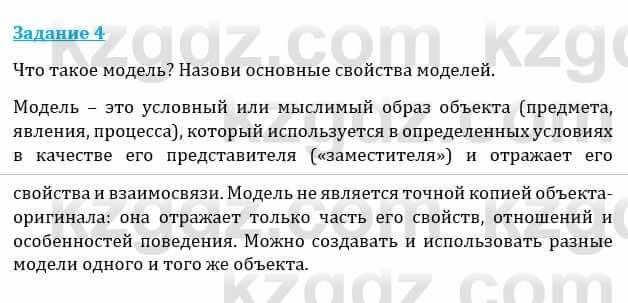 Задание 4

Что такое модель? Назови основные свойства моделей.

Модель – это условный или мыслимый образ объекта (предмета, явления, процесса), который используется в определенных условиях в качестве его представителя («заместителя») и отражает его

свойства и взаимосвязи. Модель не является точной копией объекта-оригинала: она отражает только часть его свойств, отношений и особенностей поведения. Можно создавать и использовать разные модели одного и того же объекта.

kzgdz.com kzgdz.com kzgdz.com